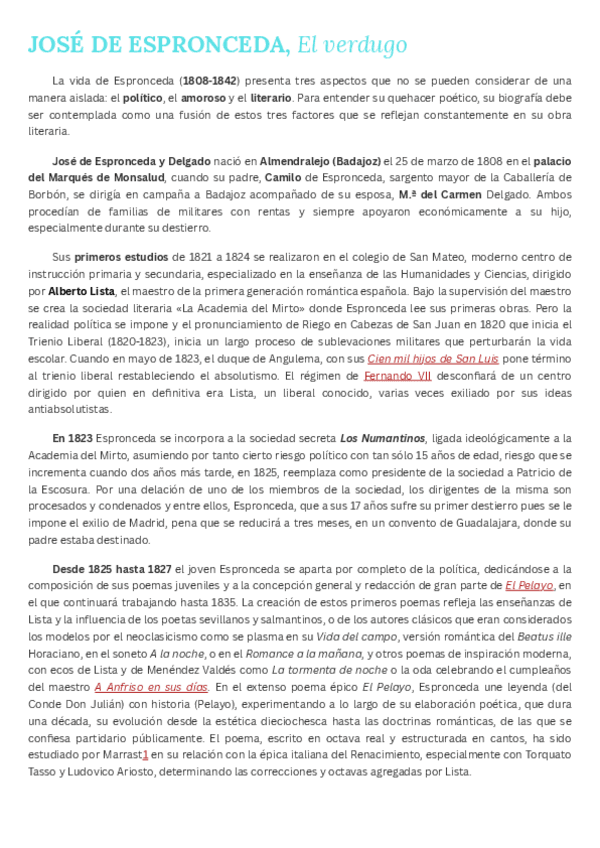 JOSÉ DE ESPRONCEDA, El verdugo

La vida de Espronceda (1808-1842) presenta tres aspectos que no se pueden considerar de una manera aislada: el político, el amoroso y el literario. Para entender su quehacer poético, su biografía debe ser contemplada como una fusión de estos tres factores que se reflejan constantemente en su obra literaria.

José de Espronceda y Delgado nació en Almendralejo (Badajoz) el 25 de marzo de 1808 en el palacio del Marqués de Monsalud, cuando su padre, Camilo de Espronceda, sargento mayor de la Caballería de Borbón, se dirigía en campaña a Badajoz acompañado de su esposa, M.ª del Carmen Delgado. Ambos procedían de familias de militares con rentas y siempre apoyaron económicamente a su hijo, especialmente durante su destierro.

Sus primeros estudios de 1821 a 1824 se realizaron en el colegio de San Mateo, moderno centro de instrucción primaria y secundaria, especializado en la enseñanza de las Humanidades y Ciencias, dirigido por Alberto Lista, el maestro de la primera generación romántica española. Bajo la supervisión del maestro se crea la sociedad literaria «La Academia del Mirto» donde Espronceda lee sus primeras obras. Pero la realidad política se impone y el pronunciamiento de Riego en Cabezas de San Juan en 1820 que inicia el Trienio Liberal (1820-1823), inicia un largo proceso de sublevaciones militares que perturbarán la vida escolar. Cuando en mayo de 1823, el duque de Angulema, con sus Cien mil hijos de San Luis pone término al trienio liberal restableciendo el absolutismo. El régimen de Fernando VII desconfiará de un centro dirigido por quien en definitiva era Lista, un liberal conocido, varias veces exiliado por sus ideas antiabsolutistas.

En 1823 Espronceda se incorpora a la sociedad secreta Los Numantinos, ligada ideológicamente a la Academia del Mirto, asumiendo por tanto cierto riesgo político con tan sólo 15 años de edad, riesgo que se incrementa cuando dos años más tarde, en 1825, reemplaza como presidente de la sociedad a Patricio de la Escosura. Por una delación de uno de los miembros de la sociedad, los dirigentes de la misma son procesados y condenados y entre ellos, Espronceda, que a sus 17 años sufre su primer destierro pues se le impone el exilio de Madrid, pena que se reducirá a tres meses, en un convento de Guadalajara, donde su padre estaba destinado.

Desde 1825 hasta 1827 el joven Espronceda se aparta por completo de la política, dedicándose a la composición de sus poemas juveniles y a la concepción general y redacción de gran parte de El Pelayo, en el que continuará trabajando hasta 1835. La creación de estos primeros poemas refleja las enseñanzas de Lista y la influencia de los poetas sevillanos y salmantinos, o de los autores clásicos que eran considerados los modelos por el neoclasicismo como se plasma en su Vida del campo, versión romántica del Beatus ille Horaciano, en el soneto A la noche, o en el Romance a la mañana, y otros poemas de inspiración moderna, con ecos de Lista y de Menéndez Valdés como La tormenta de noche o la oda celebrando el cumpleaños del maestro A Anfriso en sus días. En el extenso poema épico El Pelayo, Espronceda une leyenda (del Conde Don Julián) con historia (Pelayo), experimentando a lo largo de su elaboración poética, que dura una década, su evolución desde la estética dieciochesca hasta las doctrinas románticas, de las que se confiesa partidario públicamente. El poema, escrito en octava real y estructurada en cantos, ha sido estudiado por Marrast1 en su relación con la épica italiana del Renacimiento, especialmente con Torquato Tasso y Ludovico Ariosto, determinando las correcciones y octavas agregadas por Lista.